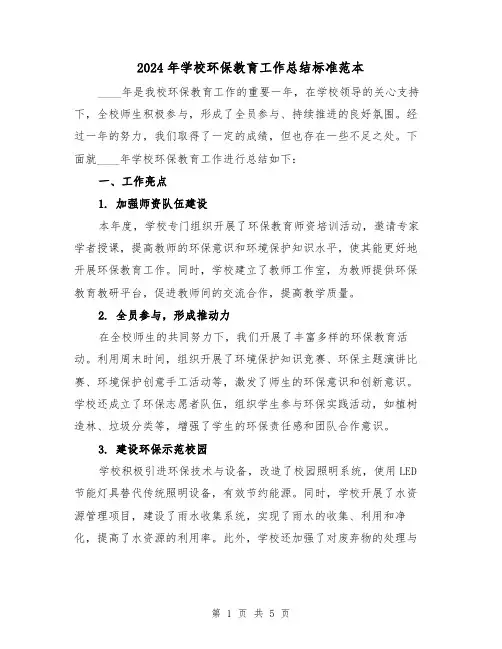 2024年学校环保教育工作总结标准范本

____年是我校环保教育工作的重要一年，在学校领导的关心支持下，全校师生积极参与，形成了全员参与、持续推进的良好氛围。经过一年的努力，我们取得了一定的成绩，但也存在一些不足之处。下面就____年学校环保教育工作进行总结如下：

一、工作亮点

1. 加强师资队伍建设

本年度，学校专门组织开展了环保教育师资培训活动，邀请专家学者授课，提高教师的环保意识和环境保护知识水平，使其能更好地开展环保教育工作。同时，学校建立了教师工作室，为教师提供环保教育教研平台，促进教师间的交流合作，提高教学质量。

2. 全员参与，形成推动力

在全校师生的共同努力下，我们开展了丰富多样的环保教育活动。利用周末时间，组织开展了环境保护知识竞赛、环保主题演讲比赛、环境保护创意手工活动等，激发了师生的环保意识和创新意识。学校还成立了环保志愿者队伍，组织学生参与环保实践活动，如植树造林、垃圾分类等，增强了学生的环保责任感和团队合作意识。

3. 建设环保示范校园

学校积极引进环保技术与设备，改造了校园照明系统，使用LED节能灯具替代传统照明设备，有效节约能源。同时，学校开展了水资源管理项目，建设了雨水收集系统，实现了雨水的收集、利用和净化，提高了水资源的利用率。此外，学校还加强了对废弃物的处理与

第 1 页 共 5 页